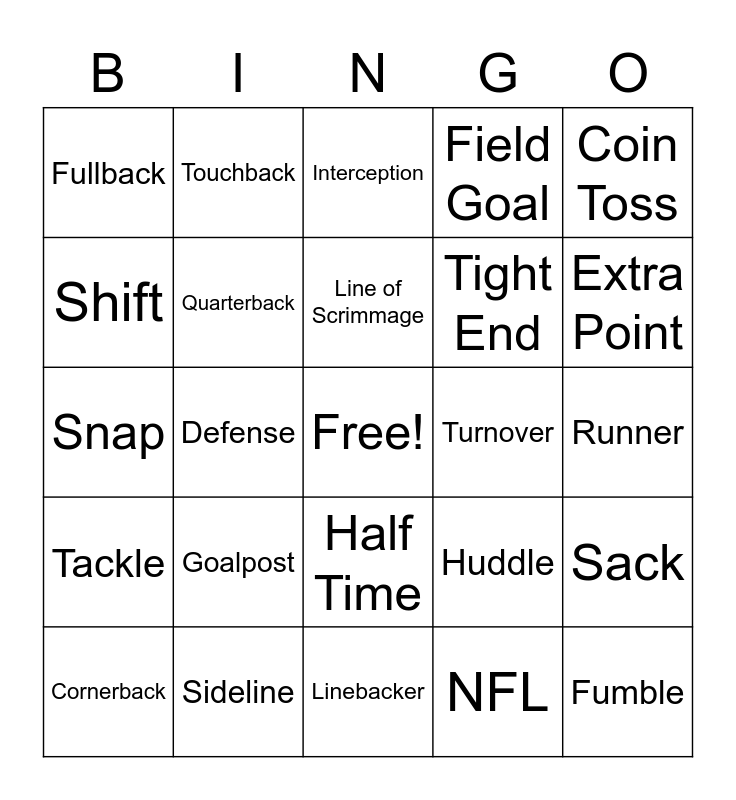 | B | I | N | G | O |
|---|---|---|---|---|
| Fullback | Touchback | Interception | Field Goal | Coin Toss |
| Shift | Quarterback | Line of Scrimmage | Tight End | Extra Point |
| Snap | Defense | Free! | Turnover | Runner |
| Tackle | Goalpost | Half Time | Huddle | Sack |
| Cornerback | Sideline | Linebacker | NFL | Fumble |